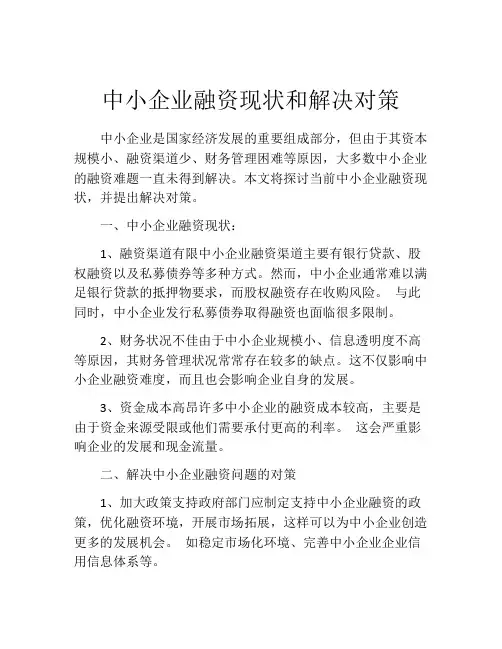 中小企业融资现状和解决对策

中小企业是国家经济发展的重要组成部分，但由于其资本规模小、融资渠道少、财务管理困难等原因，大多数中小企业的融资难题一直未得到解决。本文将探讨当前中小企业融资现状，并提出解决对策。

一、中小企业融资现状：

1、融资渠道有限中小企业融资渠道主要有银行贷款、股权融资以及私募债券等多种方式。然而，中小企业通常难以满足银行贷款的抵押物要求，而股权融资存在收购风险。 与此同时，中小企业发行私募债券取得融资也面临很多限制。

2、财务状况不佳由于中小企业规模小、信息透明度不高等原因，其财务管理状况常常存在较多的缺点。这不仅影响中小企业融资难度，而且也会影响企业自身的发展。

3、资金成本高昂许多中小企业的融资成本较高，主要是由于资金来源受限或他们需要承付更高的利率。 这会严重影响企业的发展和现金流量。

二、解决中小企业融资问题的对策

1、加大政策支持政府部门应制定支持中小企业融资的政策，优化融资环境，开展市场拓展，这样可以为中小企业创造更多的发展机会。 如稳定市场化环境、完善中小企业企业信用信息体系等。